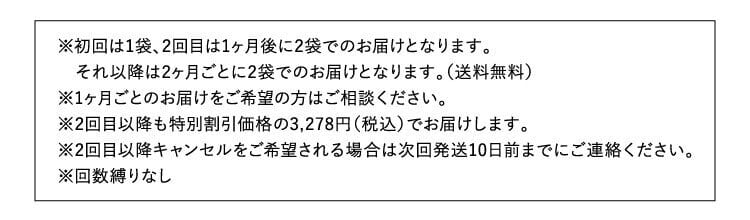 ※初回は1袋、2回目は1ヶ月後に2袋でのお届けとなります。
それ以降は2ヶ月ごとに2袋でのお届けとなります。（送料無料）
※1ヶ月ごとのお届けをご希望の方はご相談ください。
※2回目以降も特別割引価格の3,278円（税込）でお届けします。
※2回目以降キャンセルをご希望される場合は次回発送10日前までにご連絡ください。
※回数縛りなし